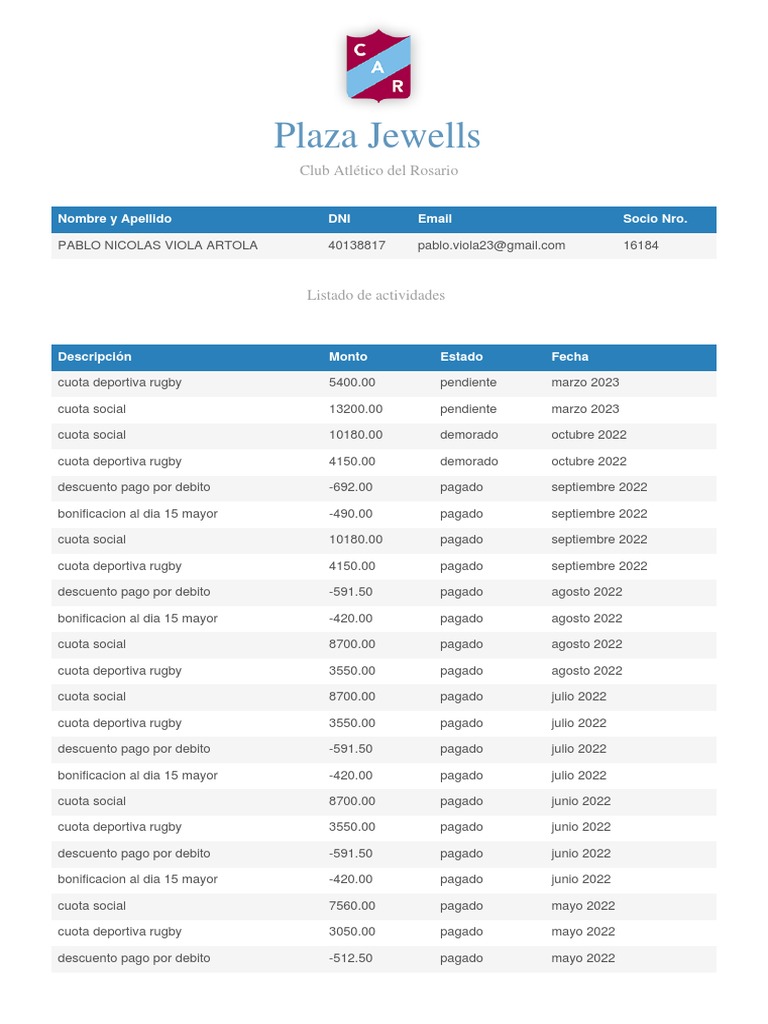 C
A
R

Plaza Jewells

Club Atlético del Rosario

| Nombre y Apellido | DNI | Email | Socio Nro. |
|---|---|---|---|
| PABLO NICOLAS VIOLA ARTOLA | 40138817 | pablo.viola23@gmail.com | 16184 |

Listado de actividades

| Descripción | Monto | Estado | Fecha |
|---|---|---|---|
| cuota deportiva rugby | 5400.00 | pendiente | marzo 2023 |
| cuota social | 13200.00 | pendiente | marzo 2023 |
| cuota social | 10180.00 | demorado | octubre 2022 |
| cuota deportiva rugby | 4150.00 | demorado | octubre 2022 |
| descuento pago por debito | -692.00 | pagado | septiembre 2022 |
| bonificacion al dia 15 mayor | -490.00 | pagado | septiembre 2022 |
| cuota social | 10180.00 | pagado | septiembre 2022 |
| cuota deportiva rugby | 4150.00 | pagado | septiembre 2022 |
| descuento pago por debito | -591.50 | pagado | agosto 2022 |
| bonificacion al dia 15 mayor | -420.00 | pagado | agosto 2022 |
| cuota social | 8700.00 | pagado | agosto 2022 |
| cuota deportiva rugby | 3550.00 | pagado | agosto 2022 |
| cuota social | 8700.00 | pagado | julio 2022 |
| cuota deportiva rugby | 3550.00 | pagado | julio 2022 |
| descuento pago por debito | -591.50 | pagado | julio 2022 |
| bonificacion al dia 15 mayor | -420.00 | pagado | julio 2022 |
| cuota social | 8700.00 | pagado | junio 2022 |
| cuota deportiva rugby | 3550.00 | pagado | junio 2022 |
| descuento pago por debito | -591.50 | pagado | junio 2022 |
| bonificacion al dia 15 mayor | -420.00 | pagado | junio 2022 |
| cuota social | 7560.00 | pagado | mayo 2022 |
| cuota deportiva rugby | 3050.00 | pagado | mayo 2022 |
| descuento pago por debito | -512.50 | pagado | mayo 2022 |